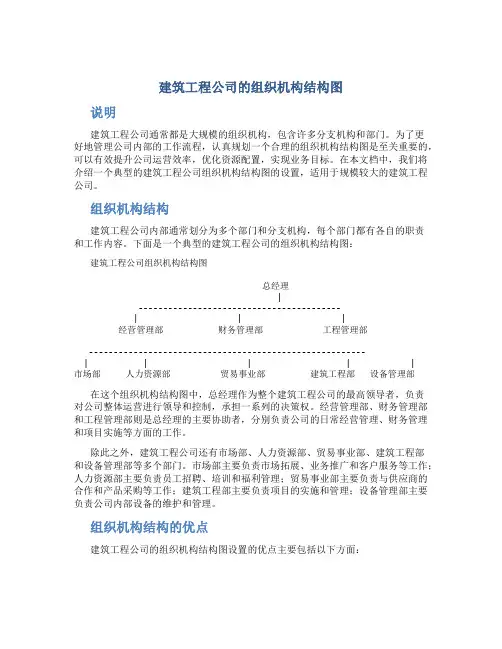 建筑工程公司的组织机构结构图

说明

建筑工程公司通常都是大规模的组织机构，包含许多分支机构和部门。为了更好地管理公司内部的工作流程，认真规划一个合理的组织机构结构图是至关重要的，可以有效提升公司运营效率，优化资源配置，实现业务目标。在本文档中，我们将介绍一个典型的建筑工程公司组织机构结构图的设置，适用于规模较大的建筑工程公司。

组织机构结构

建筑工程公司内部通常划分为多个部门和分支机构，每个部门都有各自的职责和工作内容。下面是一个典型的建筑工程公司的组织机构结构图：

建筑工程公司组织机构结构图

总经理

经营管理部　财务管理部　工程管理部

市场部　人力资源部　贸易事业部　建筑工程部　设备管理部

在这个组织机构结构图中，总经理作为整个建筑工程公司的最高领导者，负责对公司整体运营进行领导和控制，承担一系列的决策权。经营管理部、财务管理部和工程管理部则是总经理的主要协助者，分别负责公司的日常经营管理、财务管理和项目实施等方面的工作。

除此之外，建筑工程公司还有市场部、人力资源部、贸易事业部、建筑工程部和设备管理部等多个部门。市场部主要负责市场拓展、业务推广和客户服务等工作；人力资源部主要负责员工招聘、培训和福利管理；贸易事业部主要负责与供应商的合作和产品采购等工作；建筑工程部主要负责项目的实施和管理；设备管理部主要负责公司内部设备的维护和管理。

组织机构结构的优点

建筑工程公司的组织机构结构图设置的优点主要包括以下方面：